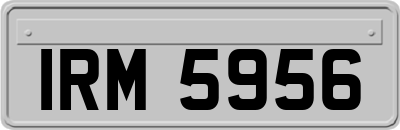 IRM 5956